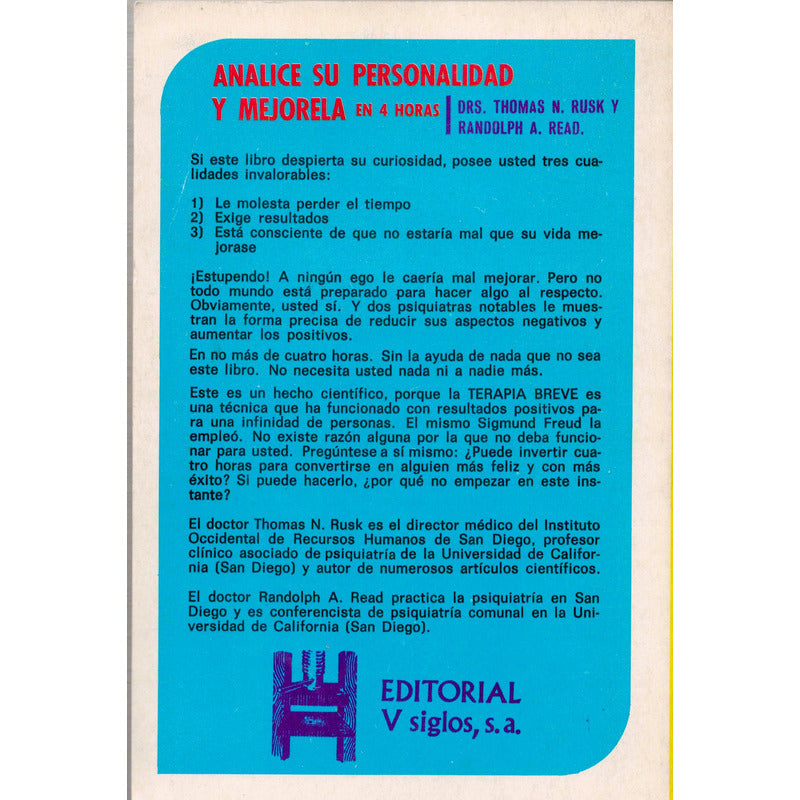 ANALICE SU PERSONALIDAD Y MEJORELA EN 4 HORAS

DRS. THOMAS N. RUSK Y RANDOLPH A. READ.

Si este libro despierta su curiosidad, posee usted tres cualidades invalorables:

1) Le molesta perder el tiempo
2) Exige resultados
3) Está consciente de que no estaría mal que su vida mejorase

¡Estupendo! A ningún ego le caería mal mejorar. Pero no todo mundo está preparado para hacer algo al respecto. Obviamente, usted sí. Y dos psiquiatras notables le muestran la forma precisa de reducir sus aspectos negativos y aumentar los positivos.

En no más de cuatro horas. Sin la ayuda de nada que no sea este libro. No necesita usted nada ni a nadie más.

Este es un hecho científico, porque la TERAPIA BREVE es una técnica que ha funcionado con resultados positivos para una infinidad de personas. El mismo Sigmund Freud la empleó. No existe razón alguna por la que no deba funcionar para usted. Pregúntese a sí mismo: ¿Puede invertir cuatro horas para convertirse en alguien más feliz y con más éxito? Si puede hacerlo, ¿por qué no empezar en este instante?

El doctor Thomas N. Rusk es el director médico del Instituto Occidental de Recursos Humanos de San Diego, profesor clínico asociado de psiquiatría de la Universidad de California (San Diego) y autor de numerosos artículos científicos.

El doctor Randolph A. Read practica la psiquiatría en San Diego y es conferencista de psiquiatría comunal en la Universidad de California (San Diego).

EDITORIAL
V siglos, s. a.